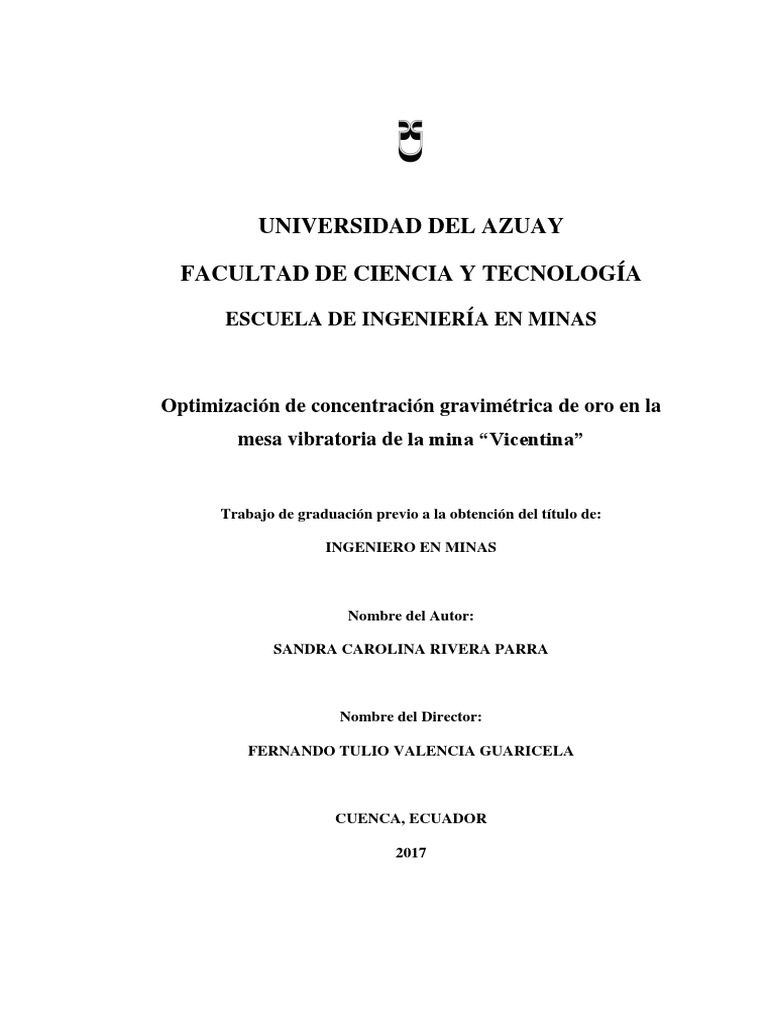 UNIVERSIDAD DEL AZUAY

FACULTAD DE CIENCIA Y TECNOLOGÍA

ESCUELA DE INGENIERÍA EN MINAS

Optimización de concentración gravimétrica de oro en la mesa vibratoria de la mina “Vicentina”

Trabajo de graduación previo a la obtención del título de:

INGENIERO EN MINAS

Nombre del Autor:

SANDRA CAROLINA RIVERA PARRA

Nombre del Director:

FERNANDO TULIO VALENCIA GUARICELA

CUENCA, ECUADOR

2017